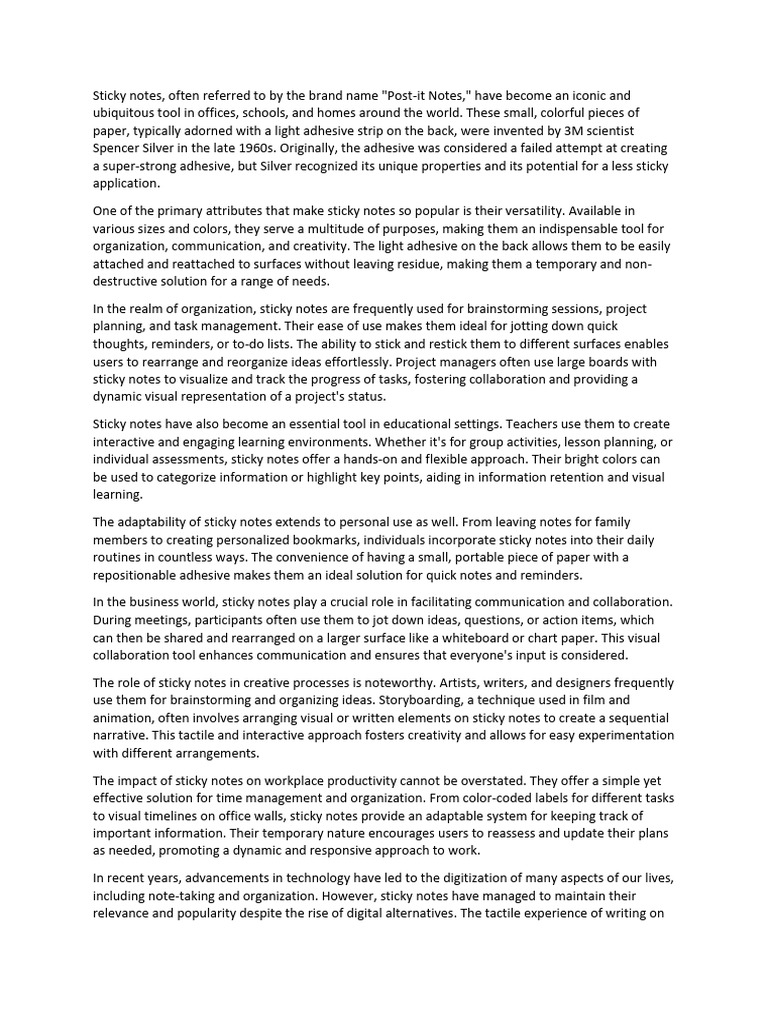 Sticky notes, often referred to by the brand name "Post-it Notes," have become an iconic and ubiquitous tool in offices, schools, and homes around the world. These small, colorful pieces of paper, typically adorned with a light adhesive strip on the back, were invented by 3M scientist Spencer Silver in the late 1960s. Originally, the adhesive was considered a failed attempt at creating a super-strong adhesive, but Silver recognized its unique properties and its potential for a less sticky application.

One of the primary attributes that make sticky notes so popular is their versatility. Available in various sizes and colors, they serve a multitude of purposes, making them an indispensable tool for organization, communication, and creativity. The light adhesive on the back allows them to be easily attached and reattached to surfaces without leaving residue, making them a temporary and non-destructive solution for a range of needs.

In the realm of organization, sticky notes are frequently used for brainstorming sessions, project planning, and task management. Their ease of use makes them ideal for jotting down quick thoughts, reminders, or to-do lists. The ability to stick and restick them to different surfaces enables users to rearrange and reorganize ideas effortlessly. Project managers often use large boards with sticky notes to visualize and track the progress of tasks, fostering collaboration and providing a dynamic visual representation of a project's status.

Sticky notes have also become an essential tool in educational settings. Teachers use them to create interactive and engaging learning environments. Whether it's for group activities, lesson planning, or individual assessments, sticky notes offer a hands-on and flexible approach. Their bright colors can be used to categorize information or highlight key points, aiding in information retention and visual learning.

The adaptability of sticky notes extends to personal use as well. From leaving notes for family members to creating personalized bookmarks, individuals incorporate sticky notes into their daily routines in countless ways. The convenience of having a small, portable piece of paper with a repositionable adhesive makes them an ideal solution for quick notes and reminders.

In the business world, sticky notes play a crucial role in facilitating communication and collaboration. During meetings, participants often use them to jot down ideas, questions, or action items, which can then be shared and rearranged on a larger surface like a whiteboard or chart paper. This visual collaboration tool enhances communication and ensures that everyone's input is considered.

The role of sticky notes in creative processes is noteworthy. Artists, writers, and designers frequently use them for brainstorming and organizing ideas. Storyboarding, a technique used in film and animation, often involves arranging visual or written elements on sticky notes to create a sequential narrative. This tactile and interactive approach fosters creativity and allows for easy experimentation with different arrangements.

The impact of sticky notes on workplace productivity cannot be overstated. They offer a simple yet effective solution for time management and organization. From color-coded labels for different tasks to visual timelines on office walls, sticky notes provide an adaptable system for keeping track of important information. Their temporary nature encourages users to reassess and update their plans as needed, promoting a dynamic and responsive approach to work.

In recent years, advancements in technology have led to the digitization of many aspects of our lives, including note-taking and organization. However, sticky notes have managed to maintain their relevance and popularity despite the rise of digital alternatives. The tactile experience of writing on